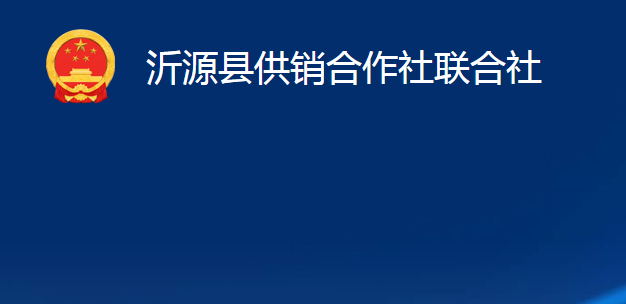 沂源县供销合作社联合社